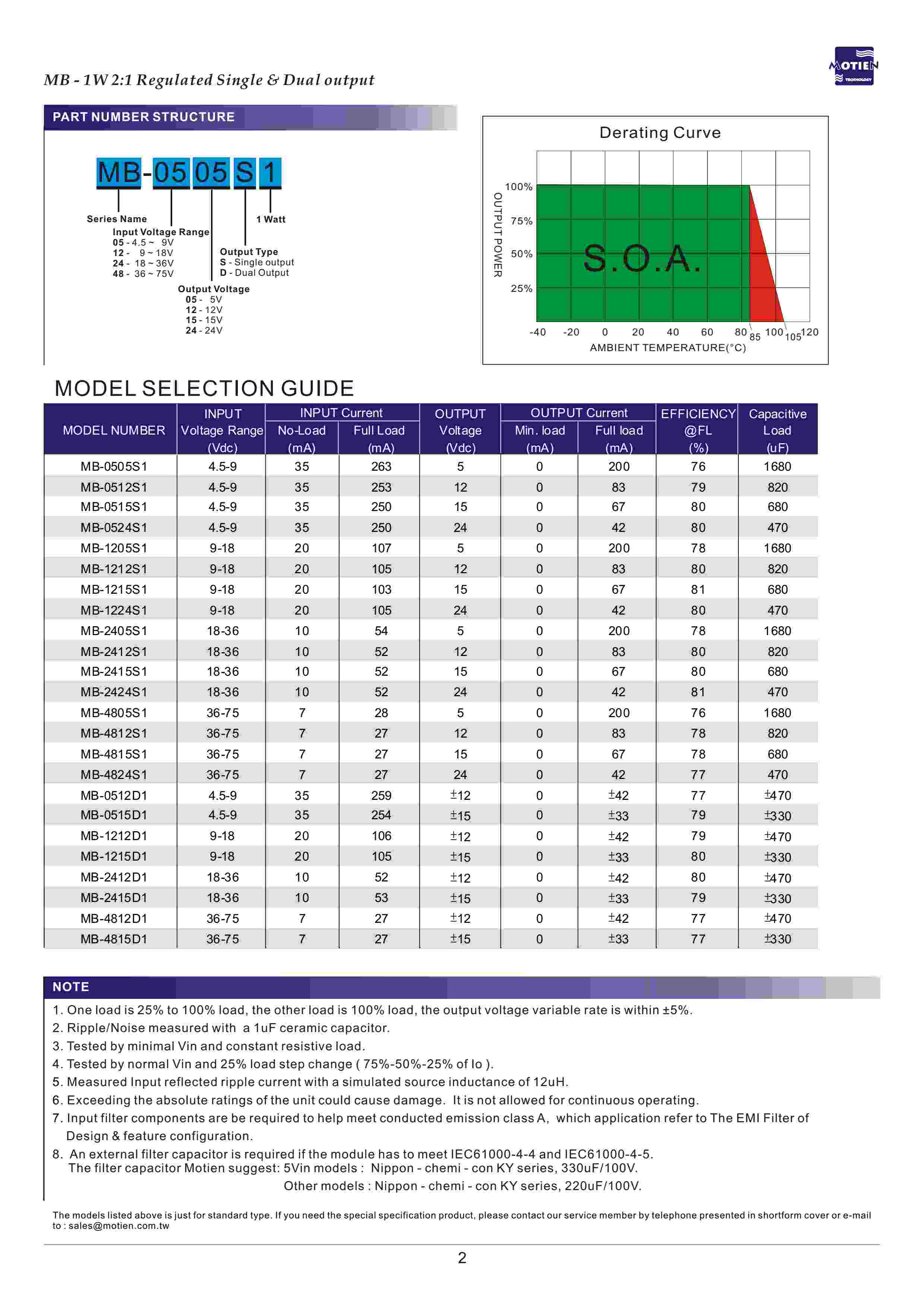 MB - 1W 2:1 Regulated Single & Dual output

MOTIEN TECHNOLOGY

PART NUMBER STRUCTURE

MB-05 05 S 1

Series Name
Input Voltage Range
05 - 4.5 ~ 9V
12 - 9 ~ 18V
24 - 18 ~ 36V
48 - 36 ~ 75V
Output Voltage
05 - 5V
12 - 12V
15 - 15V
24 - 24V
Output Type
S - Single output
D - Dual Output
1 Watt

Derating Curve

OUTPUT POWER
100%
75%
50%
25%
S.O.A.
-40 -20 0 20 40 60 80 85 100 105 120
AMBIENT TEMPERATURE(°C)

MODEL SELECTION GUIDE

| MODEL NUMBER | INPUT Voltage Range (Vdc) | INPUT Current No-Load (mA) | INPUT Current Full Load (mA) | OUTPUT Voltage (Vdc) | OUTPUT Current Min. load (mA) | OUTPUT Current Full load (mA) | EFFICIENCY @FL (%) | Capacitive Load (uF) |
|---|---|---|---|---|---|---|---|---|
| MB-0505S1 | 4.5-9 | 35 | 263 | 5 | 0 | 200 | 76 | 1680 |
| MB-0512S1 | 4.5-9 | 35 | 253 | 12 | 0 | 83 | 79 | 820 |
| MB-0515S1 | 4.5-9 | 35 | 250 | 15 | 0 | 67 | 80 | 680 |
| MB-0524S1 | 4.5-9 | 35 | 250 | 24 | 0 | 42 | 80 | 470 |
| MB-1205S1 | 9-18 | 20 | 107 | 5 | 0 | 200 | 78 | 1680 |
| MB-1212S1 | 9-18 | 20 | 105 | 12 | 0 | 83 | 80 | 820 |
| MB-1215S1 | 9-18 | 20 | 103 | 15 | 0 | 67 | 81 | 680 |
| MB-1224S1 | 9-18 | 20 | 105 | 24 | 0 | 42 | 80 | 470 |
| MB-2405S1 | 18-36 | 10 | 54 | 5 | 0 | 200 | 78 | 1680 |
| MB-2412S1 | 18-36 | 10 | 52 | 12 | 0 | 83 | 80 | 820 |
| MB-2415S1 | 18-36 | 10 | 52 | 15 | 0 | 67 | 80 | 680 |
| MB-2424S1 | 18-36 | 10 | 52 | 24 | 0 | 42 | 81 | 470 |
| MB-4805S1 | 36-75 | 7 | 28 | 5 | 0 | 200 | 76 | 1680 |
| MB-4812S1 | 36-75 | 7 | 27 | 12 | 0 | 83 | 78 | 820 |
| MB-4815S1 | 36-75 | 7 | 27 | 15 | 0 | 67 | 78 | 680 |
| MB-4824S1 | 36-75 | 7 | 27 | 24 | 0 | 42 | 77 | 470 |
| MB-0512D1 | 4.5-9 | 35 | 259 | ±12 | 0 | ±42 | 77 | ±470 |
| MB-0515D1 | 4.5-9 | 35 | 254 | ±15 | 0 | ±33 | 79 | ±330 |
| MB-1212D1 | 9-18 | 20 | 106 | ±12 | 0 | ±42 | 79 | ±470 |
| MB-1215D1 | 9-18 | 20 | 105 | ±15 | 0 | ±33 | 80 | ±330 |
| MB-2412D1 | 18-36 | 10 | 52 | ±12 | 0 | ±42 | 80 | ±470 |
| MB-2415D1 | 18-36 | 10 | 53 | ±15 | 0 | ±33 | 79 | ±330 |
| MB-4812D1 | 36-75 | 7 | 27 | ±12 | 0 | ±42 | 77 | ±470 |
| MB-4815D1 | 36-75 | 7 | 27 | ±15 | 0 | ±33 | 77 | ±330 |

NOTE
1. One load is 25% to 100% load, the other load is 100% load, the output voltage variable rate is within ±5%.
2. Ripple/Noise measured with a 1uF ceramic capacitor.
3. Tested by minimal Vin and constant resistive load.
4. Tested by normal Vin and 25% load step change ( 75%-50%-25% of Io ).
5. Measured Input reflected ripple current with a simulated source inductance of 12uH.
6. Exceeding the absolute ratings of the unit could cause damage. It is not allowed for continuous operating.
7. Input filter components are be required to help meet conducted emission class A, which application refer to The EMI Filter of Design & feature configuration.
8. An external filter capacitor is required if the module has to meet IEC61000-4-4 and IEC61000-4-5.
The filter capacitor Motien suggest: 5Vin models : Nippon - chemi - con KY series, 330uF/100V.
Other models : Nippon - chemi - con KY series, 220uF/100V.

The models listed above is just for standard type. If you need the special specification product, please contact our service member by telephone presented in shortform cover or e-mail to : sales@motien.com.tw

2